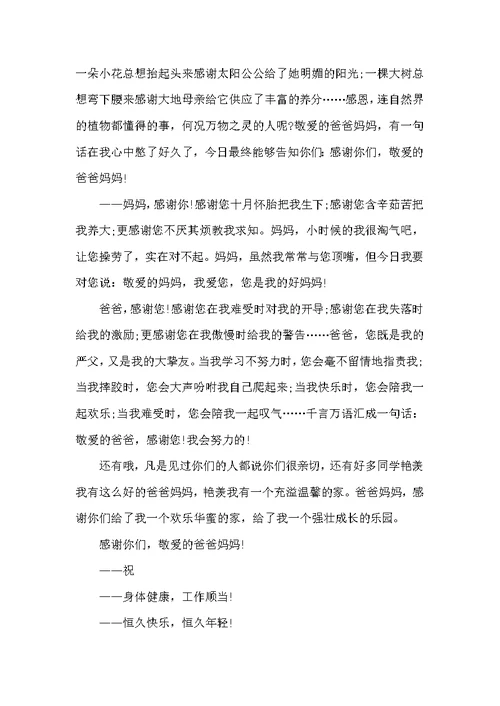 一朵小花总想抬起头来感谢太阳公公给了她明媚的阳光;一棵大树总想弯下腰来感谢大地母亲给它供应了丰富的养分……感恩，连自然界的植物都懂得的事，何况万物之灵的人呢?敬爱的爸爸妈妈，有一句话在我心中憋了好久了，今日最终能够告知你们:感谢你们，敬爱的爸爸妈妈!

——妈妈，感谢你!感谢您十月怀胎把我生下;感谢您含辛茹苦把我养大;更感谢您不厌其烦教我求知。妈妈，小时候的我很淘气吧，让您操劳了，实在对不起。妈妈，虽然我常常与您顶嘴，但今日我要对您说：敬爱的妈妈，我爱您，您是我的好妈妈!

爸爸，感谢您!感谢您在我难受时对我的开导;感谢您在我失落时给我的激励;更感谢您在我傲慢时给我的警告……爸爸，您既是我的严父，又是我的大挚友。当我学习不努力时，您会毫不留情地指责我;当我摔跤时，您会大声吩咐我自己爬起来;当我快乐时，您会陪我一起欢乐;当我难受时，您会陪我一起叹气……千言万语汇成一句话：敬爱的爸爸，感谢您!我会努力的!

还有哦，凡是见过你们的人都说你们很亲切，还有好多同学艳羡我有这么好的爸爸妈妈，艳羡我有一个充溢温馨的家。爸爸妈妈，感谢你们给了我一个欢乐华蜜的家，给了我一个强壮成长的乐园。

感谢你们，敬爱的爸爸妈妈!

——祝

——身体健康，工作顺当!

——恒久快乐，恒久年轻!